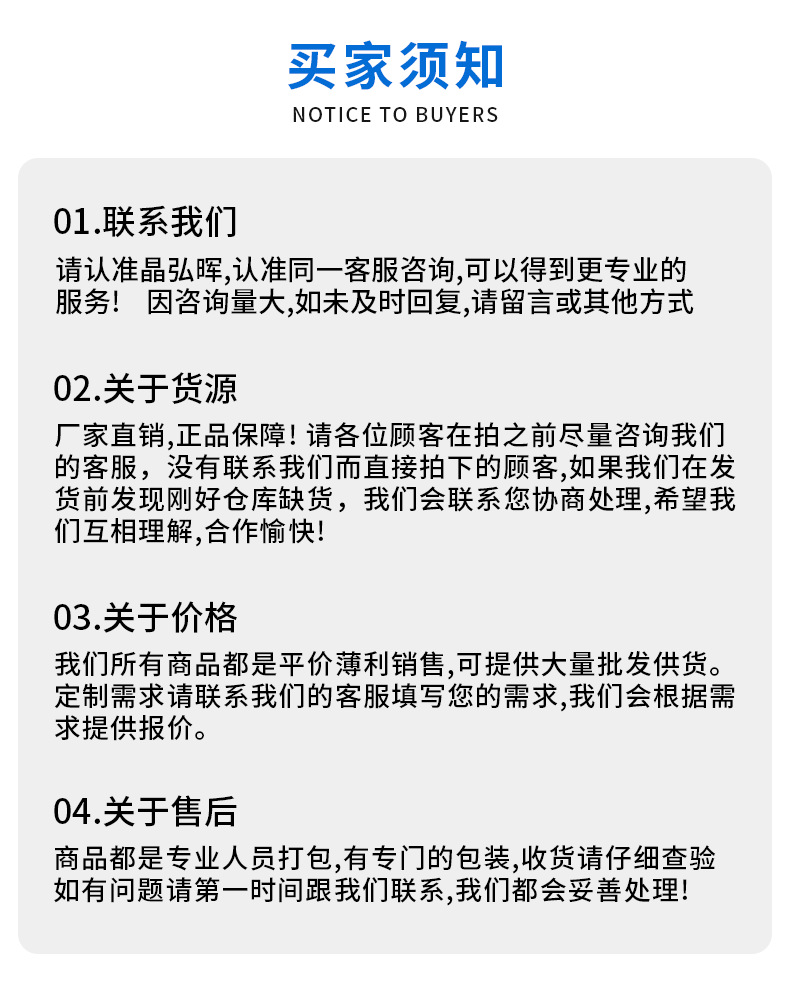 买家须知

NOTICE TO BUYERS

01.联系我们

请认准晶弘晖,认准同一客服咨询,可以得到更专业的服务! 因咨询量大,如未及时回复,请留言或其他方式

02.关于货源

厂家直销,正品保障!请各位顾客在拍之前尽量咨询我们的客服，没有联系我们而直接拍下的顾客,如果我们在发货前发现刚好仓库缺货，我们会联系您协商处理,希望我们互相理解,合作愉快!

03.关于价格

我们所有商品都是平价薄利销售,可提供大量批发供货。定制需求请联系我们的客服填写您的需求,我们会根据需求提供报价。

04.关于售后

商品都是专业人员打包,有专门的包装,收货请仔细查验如有问题请第一时间跟我们联系,我们都会妥善处理!